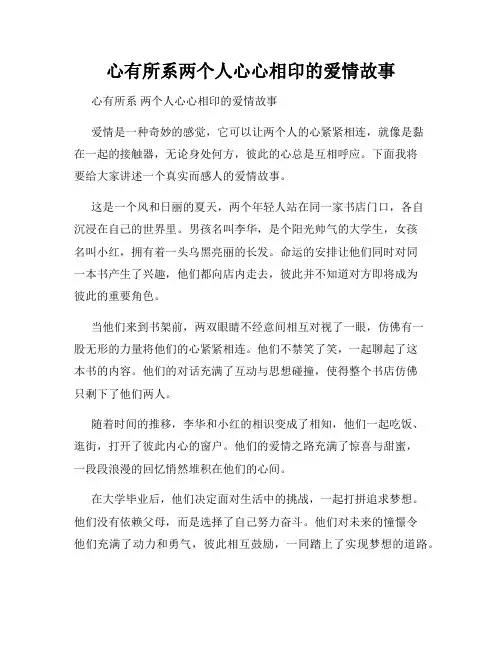 心有所系两个人心心相印的爱情故事

心有所系 两个人心心相印的爱情故事

爱情是一种奇妙的感觉，它可以让两个人的心紧紧相连，就像是黏在一起的接触器，无论身处何方，彼此的心总是互相呼应。下面我将要给大家讲述一个真实而感人的爱情故事。

这是一个风和日丽的夏天，两个年轻人站在同一家书店门口，各自沉浸在自己的世界里。男孩名叫李华，是个阳光帅气的大学生，女孩名叫小红，拥有着一头乌黑亮丽的长发。命运的安排让他们同时对同一本书产生了兴趣，他们都向店内走去，彼此并不知道对方即将成为彼此的重要角色。

当他们来到书架前，两双眼睛不经意间相互对视了一眼，仿佛有一股无形的力量将他们的心紧紧相连。他们不禁笑了笑，一起聊起了这本书的内容。他们的对话充满了互动与思想碰撞，使得整个书店仿佛只剩下了他们两人。

随着时间的推移，李华和小红的相识变成了相知，他们一起吃饭、逛街，打开了彼此内心的窗户。他们的爱情之路充满了惊喜与甜蜜，一段段浪漫的回忆悄然堆积在他们的心间。

在大学毕业后，他们决定面对生活中的挑战，一起打拼追求梦想。他们没有依赖父母，而是选择了自己努力奋斗。他们对未来的憧憬令他们充满了动力和勇气，彼此相互鼓励，一同踏上了实现梦想的道路。